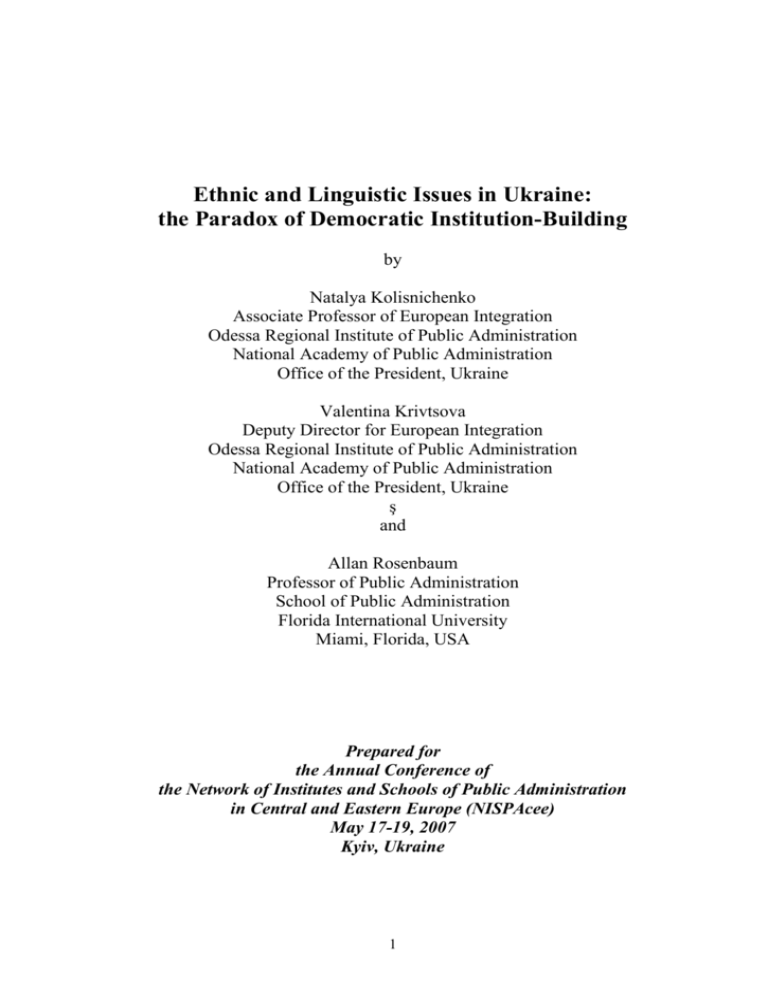 Ethnic and Linguistic Issues in Ukraine:
the Paradox of Democratic Institution-Building

by

Natalya Kolisnichenko
Associate Professor of European Integration
Odessa Regional Institute of Public Administration
National Academy of Public Administration
Office of the President, Ukraine

Valentina Krivtsova
Deputy Director for European Integration
Odessa Regional Institute of Public Administration
National Academy of Public Administration
Office of the President, Ukraine
§
and

Allan Rosenbaum
Professor of Public Administration
School of Public Administration
Florida International University
Miami, Florida, USA

Prepared for
the Annual Conference of
the Network of Institutes and Schools of Public Administration
in Central and Eastern Europe (NISPAcee)
May 17-19, 2007
Kyiv, Ukraine

1